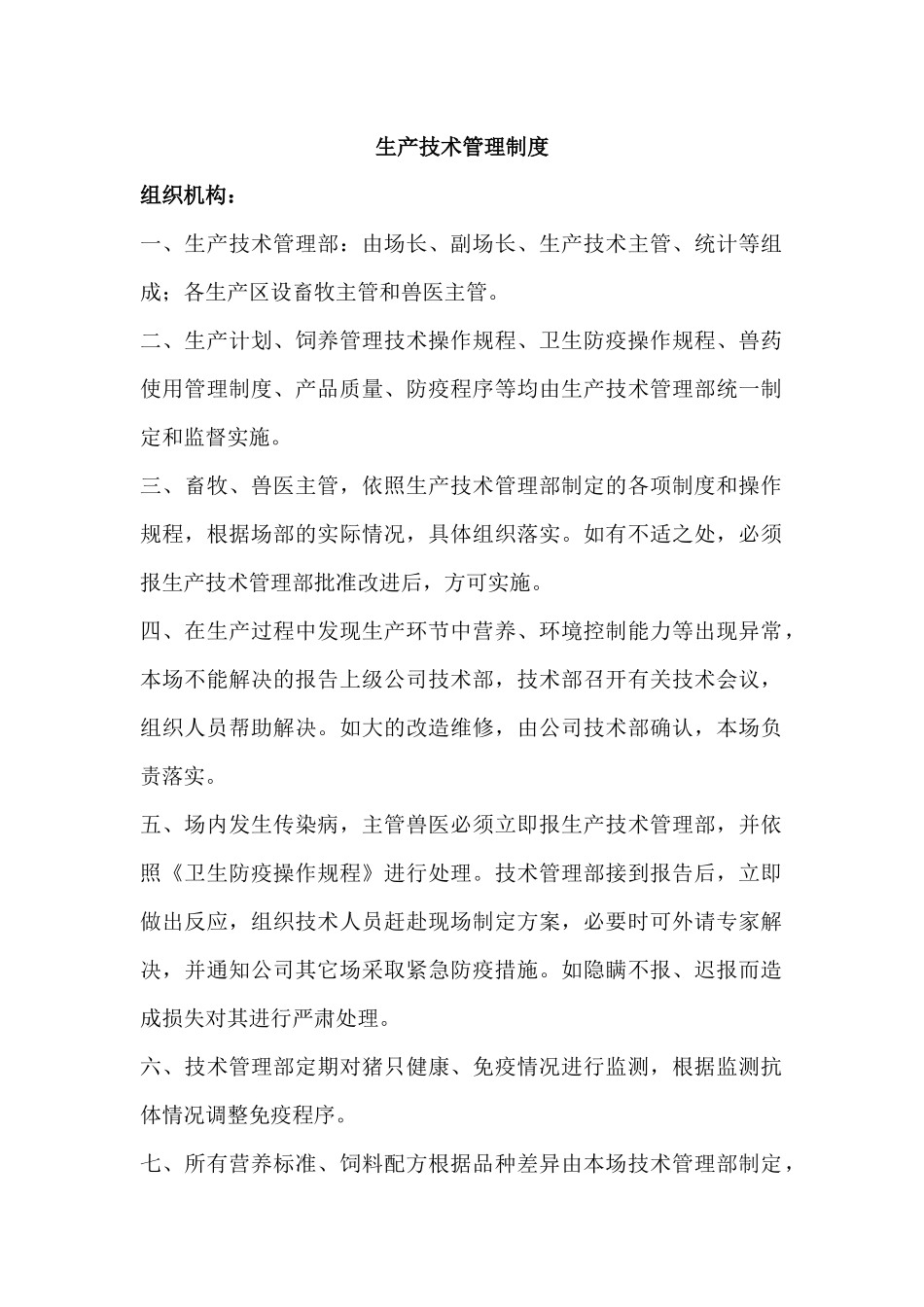 生产技术管理制度

组织机构：

一、生产技术管理部：由场长、副场长、生产技术主管、统计等组成；各生产区设畜牧主管和兽医主管。

二、生产计划、饲养管理技术操作规程、卫生防疫操作规程、兽药使用管理制度、产品质量、防疫程序等均由生产技术管理部统一制定和监督实施。

三、畜牧、兽医主管，依照生产技术管理部制定的各项制度和操作规程，根据场部的实际情况，具体组织落实。如有不适之处，必须报生产技术管理部批准改进后，方可实施。

四、在生产过程中发现生产环节中营养、环境控制能力等出现异常，本场不能解决的报告上级公司技术部，技术部召开有关技术会议，组织人员帮助解决。如大的改造维修，由公司技术部确认，本场负责落实。

五、场内发生传染病，主管兽医必须立即报生产技术管理部，并依照《卫生防疫操作规程》进行处理。技术管理部接到报告后，立即做出反应，组织技术人员赶赴现场制定方案，必要时可外请专家解决，并通知公司其它场采取紧急防疫措施。如隐瞒不报、迟报而造成损失对其进行严肃处理。

六、技术管理部定期对猪只健康、免疫情况进行监测，根据监测抗体情况调整免疫程序。

七、所有营养标准、饲料配方根据品种差异由本场技术管理部制定，